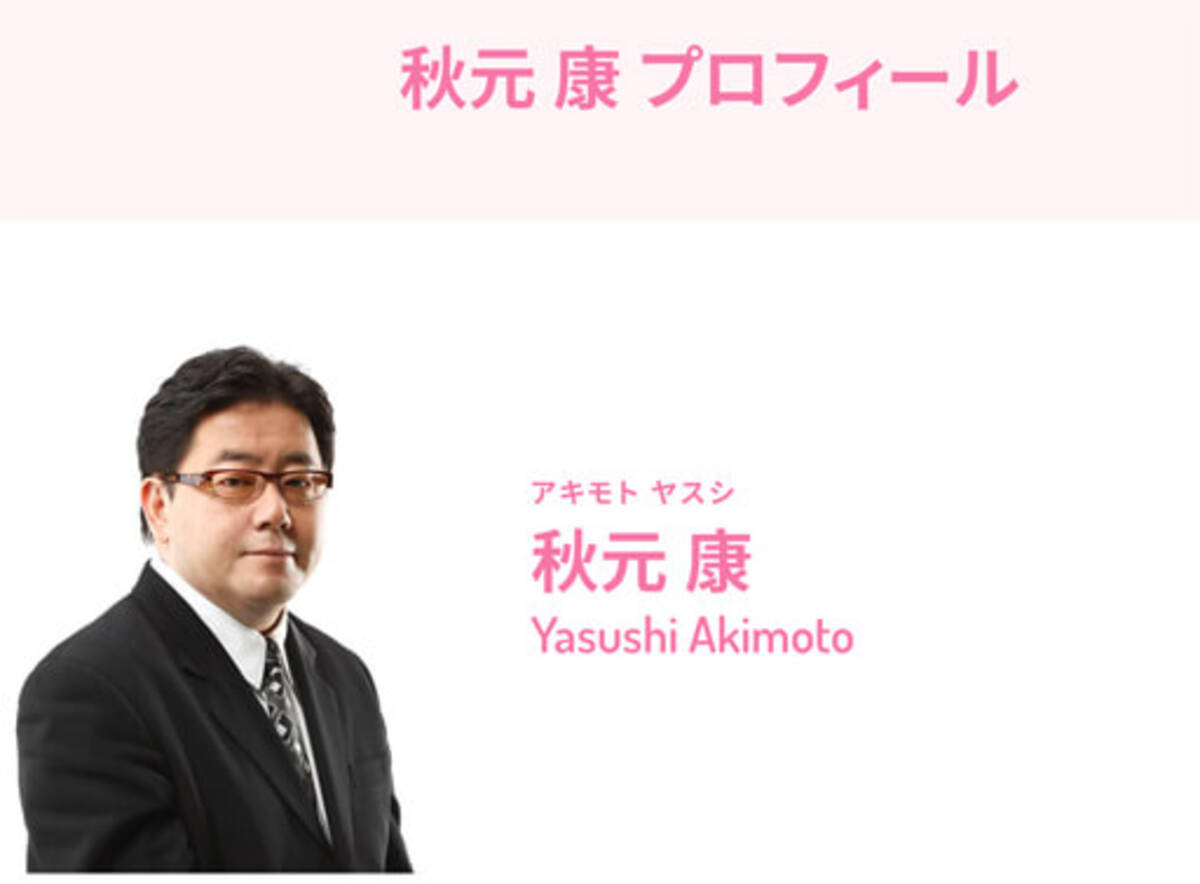 秋元 康 プロフィール

アキモト ヤスシ
秋元 康
Yasushi Akimoto